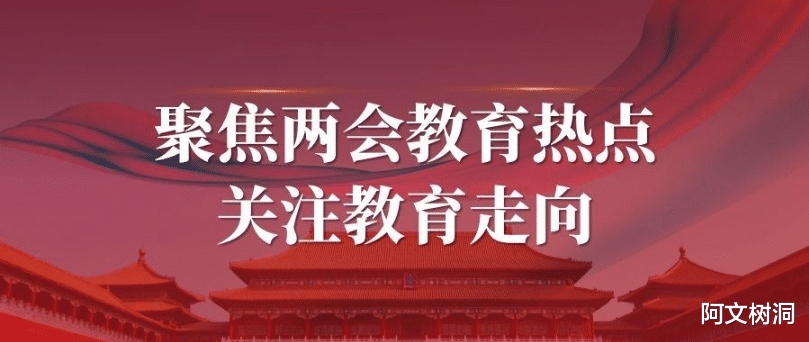 聚焦两会教育热点
关注教育走向

阿文树洞